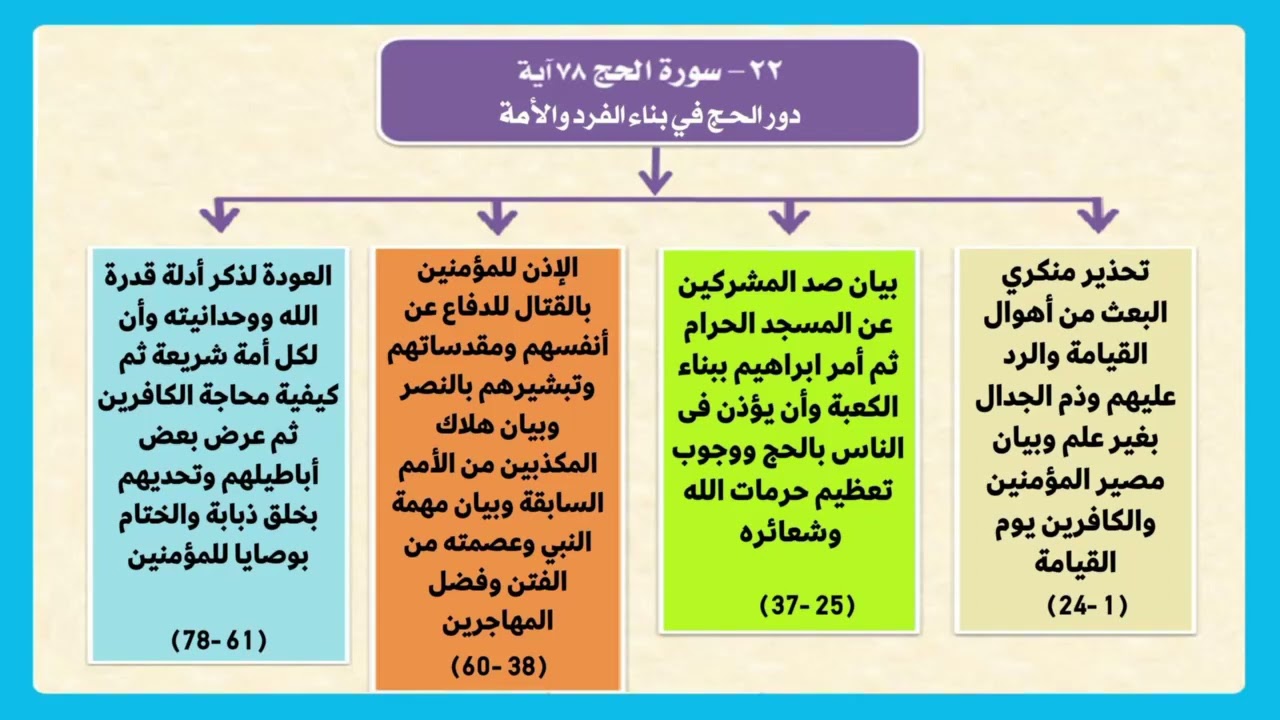 ٢٢ – سورة الحج ٧٨ آية
دور الحج في بناء الفرد والأمة

تحذير منكري البعث من أهوال القيامة والرد عليهم وذم الجدال بغير علم وبيان مصير المؤمنين والكافرين يوم القيامة
(1 -24)

بيان صد المشركين عن المسجد الحرام ثم أمر ابراهيم ببناء الكعبة وأن يؤذن فى الناس بالحج ووجوب تعظيم حرمات الله وشعائره
(25 -37)

الإذن للمؤمنين بالقتال للدفاع عن أنفسهم ومقدساتهم وتبشيرهم بالنصر وبيان هلاك المكذبين من الأمم السابقة وبيان مهمة النبي وعصمته من الفتن وفضل المهاجرين
(38 -60)

العودة لذكر أدلة قدرة الله ووحدانيته وأن لكل أمة شريعة ثم كيفية محاجة الكافرين ثم عرض بعض أباطيلهم وتحديهم بخلق ذبابة والختام بوصايا للمؤمنين
(61 -78)